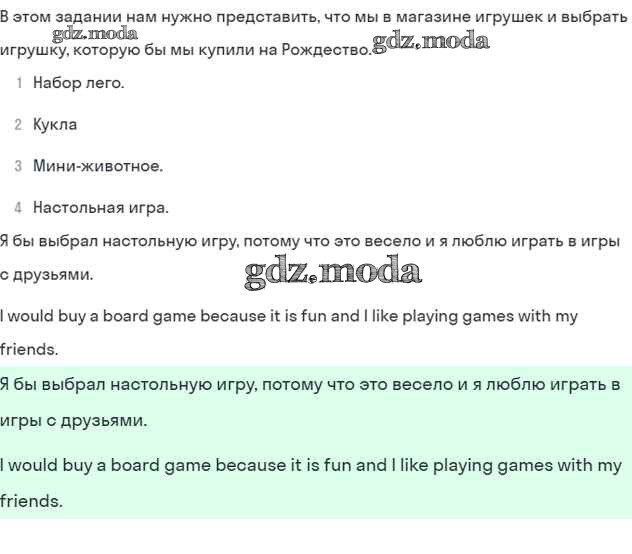 В этом задании нам нужно представить, что мы в магазине игрушек и выбрать игрушку, которую бы мы купили на Рождество.

gdz.moda gdz.moda

1 Набор лего.

2 Кукла

3 Мини-животное.

4 Настольная игра.

Я бы выбрал настольную игру, потому что это весело и я люблю играть в игры с друзьями.

gdz.moda

I would buy a board game because it is fun and I like playing games with my friends.

Я бы выбрал настольную игру, потому что это весело и я люблю играть в игры с друзьями.

I would buy a board game because it is fun and I like playing games with my friends.